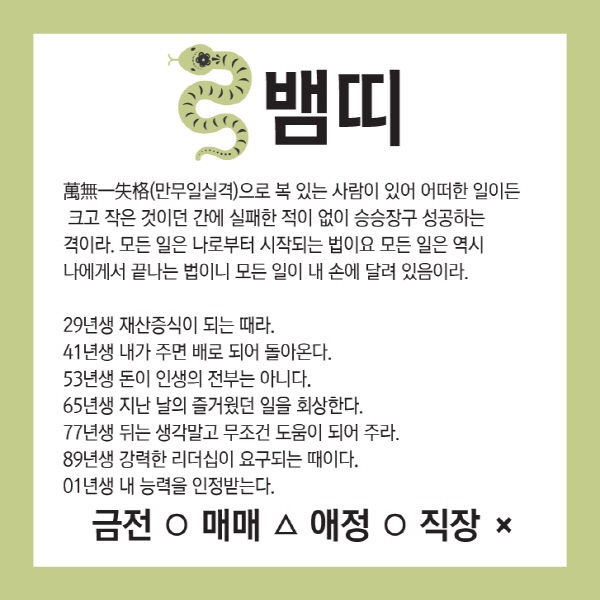 뱀띠

萬無一失格(만무일실격)으로 복 있는 사람이 있어 어떠한 일이든 크고 작은 것이던 간에 실패한 적이 없이 승승장구 성공하는 격이라. 모든 일은 나로부터 시작되는 법이요 모든 일은 역시 나에게서 끝나는 법이니 모든 일이 내 손에 달려 있음이라.

29년생 재산증식이 되는 때라.
41년생 내가 주면 배로 되어 돌아온다.
53년생 돈이 인생의 전부는 아니다.
65년생 지난 날의 즐거웠던 일을 회상한다.
77년생 뒤는 생각말고 무조건 도움이 되어 주라.
89년생 강력한 리더십이 요구되는 때이다.
01년생 내 능력을 인정받는다.

금전 ○ 매매 △ 애정 ○ 직장 ×